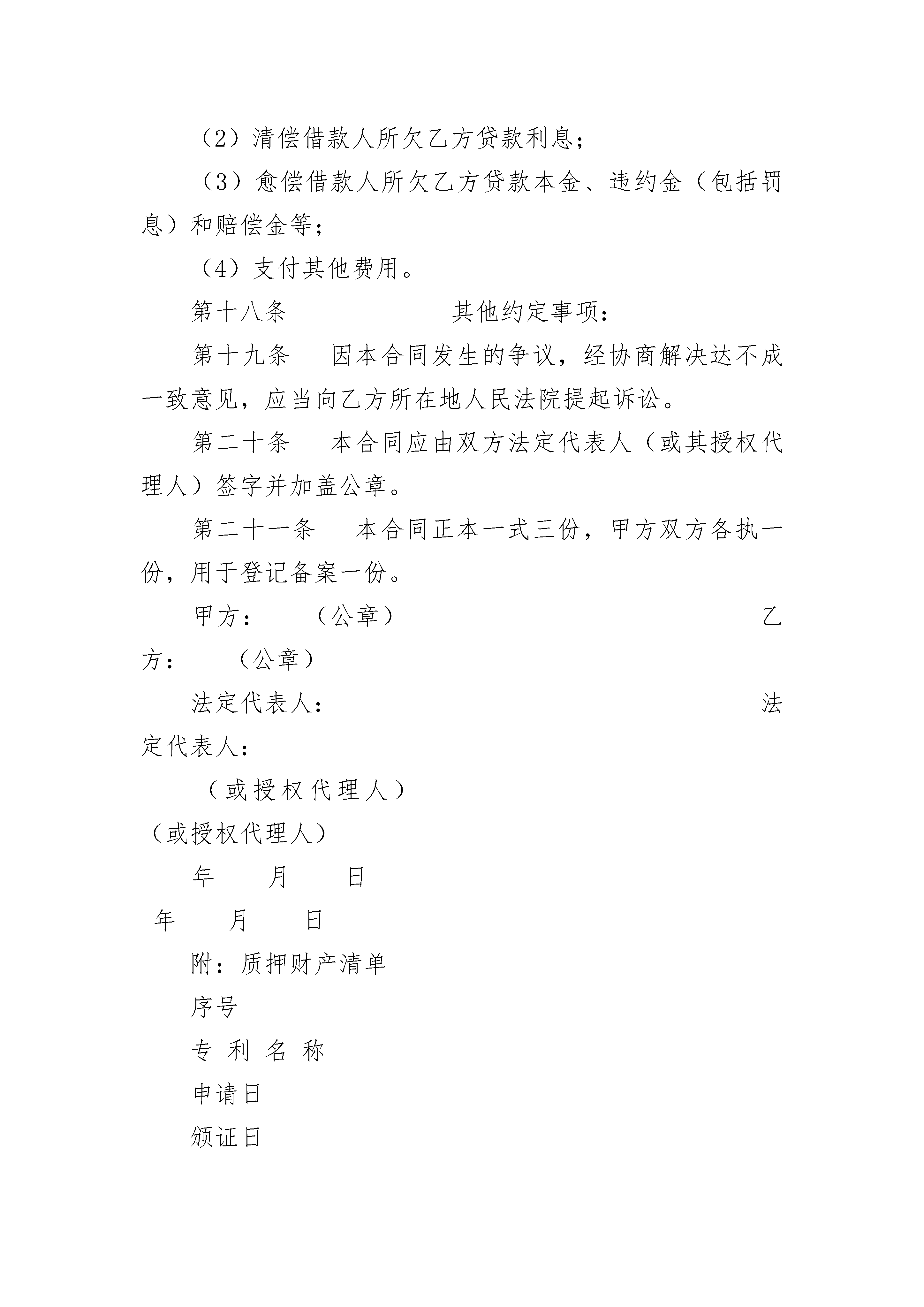 （2）清偿借款人所欠乙方贷款利息；

（3）愈偿借款人所欠乙方贷款本金、违约金（包括罚息）和赔偿金等；

（4）支付其他费用。

第十八条　　　　　其他约定事项：

第十九条　　因本合同发生的争议，经协商解决达不成一致意见，应当向乙方所在地人民法院提起诉讼。

第二十条　　本合同应由双方法定代表人（或其授权代理人）签字并加盖公章。

第二十一条　　本合同正本一式三份，甲方双方各执一份，用于登记备案一份。

甲方：　（公章）　　　　　　　　乙方：　（公章）

法定代表人：　　　　　　　　　　法定代表人：

（或授权代理人）

（或授权代理人）

年　月　日

年　月　日

附：质押财产清单

序号

专 利 名 称

申请日

颁证日